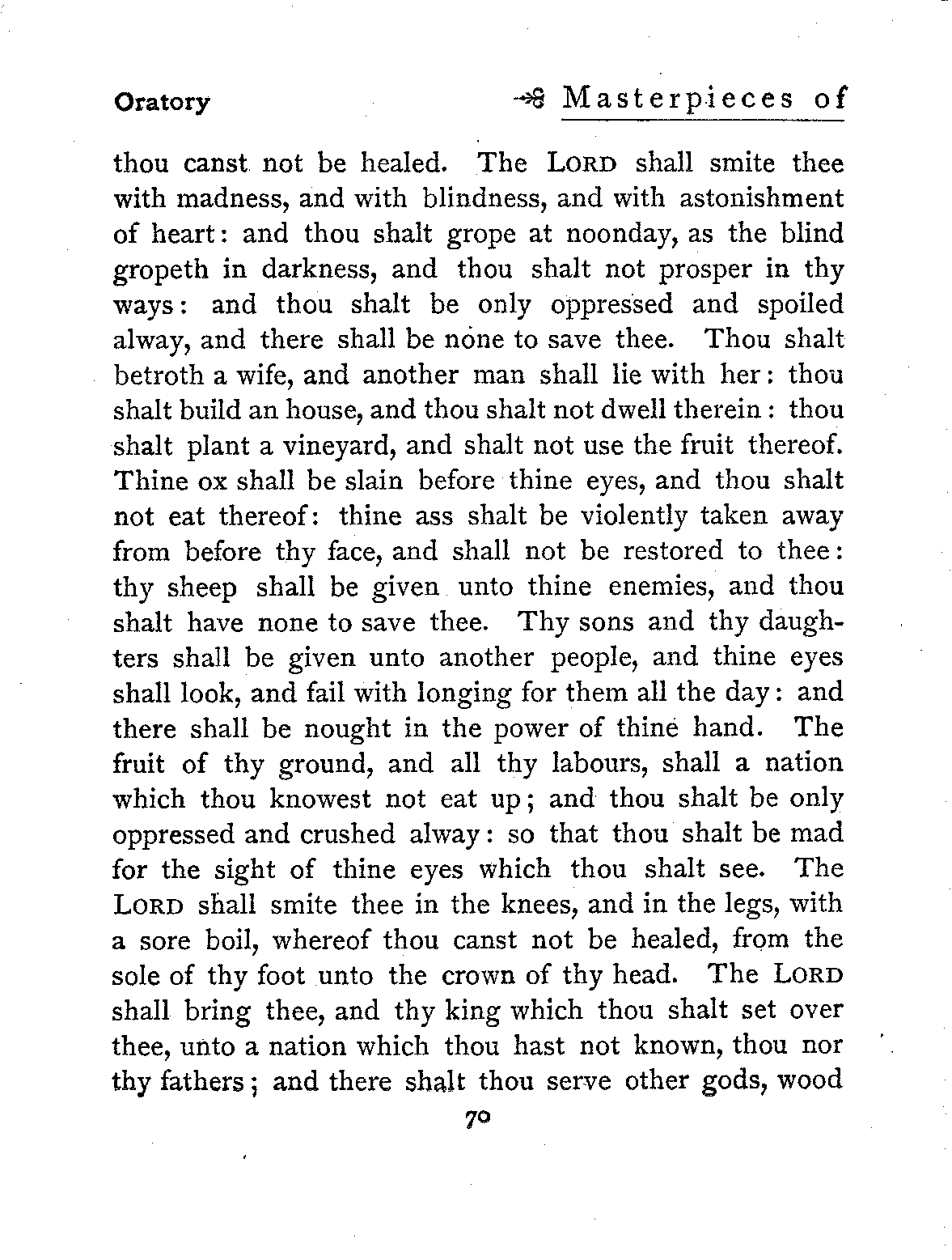 Oratory

Masterpieces of

thou canst not be healed. The LORD shall smite thee with madness, and with blindness, and with astonishment of heart: and thou shalt grope at noonday, as the blind gropeth in darkness, and thou shalt not prosper in thy ways: and thou shalt be only oppressed and spoiled alway, and there shall be none to save thee. Thou shalt betroth a wife, and another man shall lie with her: thou shalt build an house, and thou shalt not dwell therein: thou shalt plant a vineyard, and shalt not use the fruit thereof. Thine ox shall be slain before thine eyes, and thou shalt not eat thereof: thine ass shalt be violently taken away from before thy face, and shall not be restored to thee: thy sheep shall be given unto thine enemies, and thou shalt have none to save thee. Thy sons and thy daughters shall be given unto another people, and thine eyes shall look, and fail with longing for them all the day: and there shall be nought in the power of thine hand. The fruit of thy ground, and all thy labours, shall a nation which thou knowest not eat up; and thou shalt be only oppressed and crushed alway: so that thou shalt be mad for the sight of thine eyes which thou shalt see. The LORD shall smite thee in the knees, and in the legs, with a sore boil, whereof thou canst not be healed, from the sole of thy foot unto the crown of thy head. The LORD shall bring thee, and thy king which thou shalt set over thee, unto a nation which thou hast not known, thou nor thy fathers; and there shalt thou serve other gods, wood

70